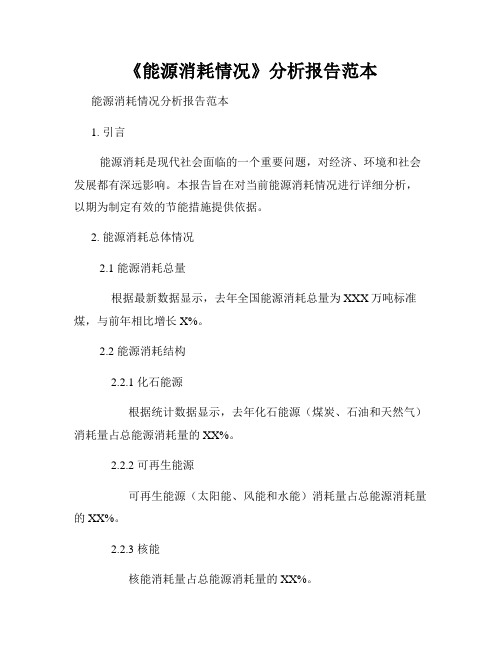 《能源消耗情况》分析报告范本

能源消耗情况分析报告范本

1. 引言

能源消耗是现代社会面临的一个重要问题，对经济、环境和社会发展都有深远影响。本报告旨在对当前能源消耗情况进行详细分析，以期为制定有效的节能措施提供依据。

2. 能源消耗总体情况

2.1 能源消耗总量

根据最新数据显示，去年全国能源消耗总量为 XXX 万吨标准煤，与前年相比增长 X%。

2.2 能源消耗结构

2.2.1 化石能源

根据统计数据显示，去年化石能源（煤炭、石油和天然气）消耗量占总能源消耗量的 XX%。

2.2.2 可再生能源

可再生能源（太阳能、风能和水能）消耗量占总能源消耗量的 XX%。

2.2.3 核能

核能消耗量占总能源消耗量的 XX%。